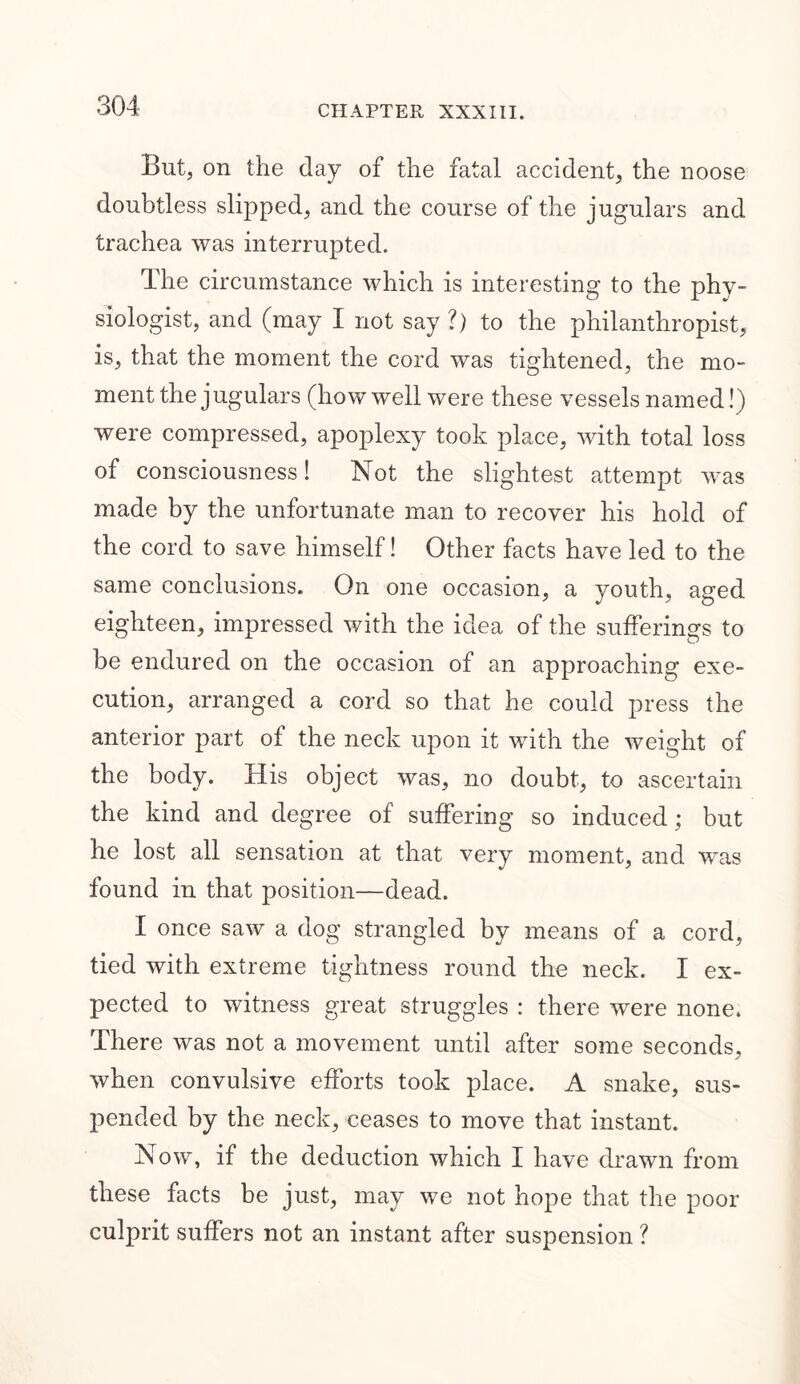 304 CHAPTER XXXIII.

But, on the day of the fatal accident, the noose doubtless slipped, and the course of the jugulars and trachea was interrupted.

The circumstance which is interesting to the physiologist, and (may I not say ?) to the philanthropist, is, that the moment the cord was tightened, the moment the jugulars (how well were these vessels named!) were compressed, apoplexy took place, with total loss of consciousness! Not the slightest attempt was made by the unfortunate man to recover his hold of the cord to save himself! Other facts have led to the same conclusions. On one occasion, a youth, aged eighteen, impressed with the idea of the sufferings to be endured on the occasion of an approaching execution, arranged a cord so that he could press the anterior part of the neck upon it with the weight of the body. His object was, no doubt, to ascertain the kind and degree of suffering so induced; but he lost all sensation at that very moment, and was found in that position—dead.

I once saw a dog strangled by means of a cord, tied with extreme tightness round the neck. I expected to witness great struggles : there were none. There was not a movement until after some seconds, when convulsive efforts took place. A snake, suspended by the neck, ceases to move that instant.

Now, if the deduction which I have drawn from these facts be just, may we not hope that the poor culprit suffers not an instant after suspension ?